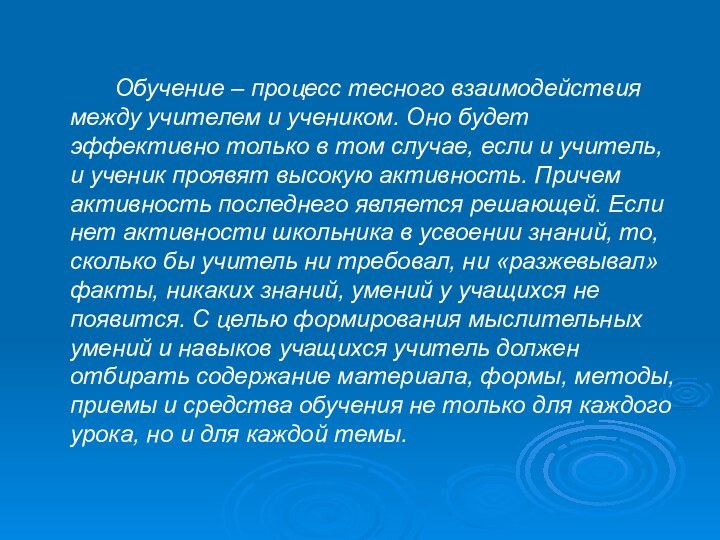 Обучение – процесс тесного взаимодействия между учителем и учеником. Оно будет эффективно только в том случае, если и учитель, и ученик проявят высокую активность. Причем активность последнего является решающей. Если нет активности школьника в усвоении знаний, то, сколько бы учитель ни требовал, ни «разжевывал» факты, никаких знаний, умений у учащихся не появится. С целью формирования мыслительных умений и навыков учащихся учитель должен отбирать содержание материала, формы, методы, приемы и средства обучения не только для каждого урока, но и для каждой темы.